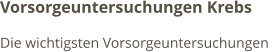 Vorsorgeuntersuchungen Krebs

Die wichtigsten Vorsorgeuntersuchungen